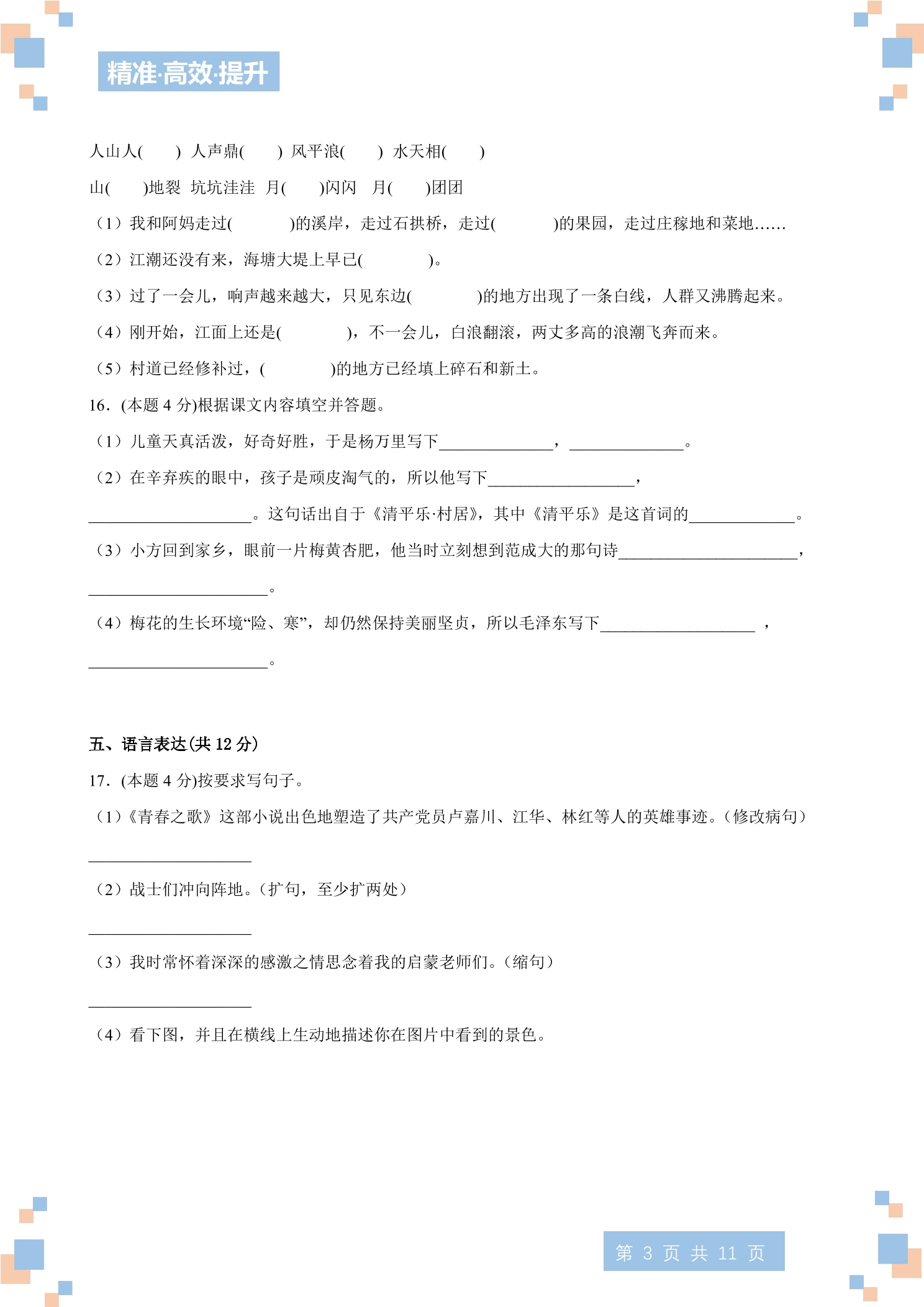 精准·高效·提升

人山人(　　) 人声鼎(　　) 风平浪(　　) 水天相(　　)

山(　　)地裂 坑坑洼洼 月(　　)闪闪 月(　　)团团

（1）我和阿妈走过(　　　)的溪岸，走过石拱桥，走过(　　　)的果园，走过庄稼地和菜地……

（2）江潮还没有来，海塘大堤上早已(　　　)。

（3）过了一会儿，响声越来越大，只见东边(　　　)的地方出现了一条白线，人群又沸腾起来。

（4）刚开始，江面上还是(　　　)，不一会儿，白浪翻滚，两丈多高的浪潮飞奔而来。

（5）村道已经修补过，(　　　)的地方已经填上碎石和新土。

16．(本题4分)根据课文内容填空并答题。

（1）儿童天真活泼，好奇好胜，于是杨万里写下____，____。

（2）在辛弃疾的眼中，孩子是顽皮淘气的，所以他写下____，____。这句话出自于《清平乐·村居》，其中《清平乐》是这首词的____。

（3）小方回到家乡，眼前一片梅黄杏肥，他当时立刻想到范成大的那句诗____，____。

（4）梅花的生长环境“险、寒”，却仍然保持美丽坚贞，所以毛泽东写下____，____。

五、语言表达(共12分)

17．(本题4分)按要求写句子。

（1）《青春之歌》这部小说出色地塑造了共产党员卢嘉川、江华、林红等人的英雄事迹。(修改病句)

____

（2）战士们冲向阵地。(扩句，至少扩两处)

____

（3）我时常怀着深深的感激之情思念着我的启蒙老师们。(缩句)

____

（4）看下图，并且在横线上生动地描述你在图片中看到的景色。

第3页 共11页